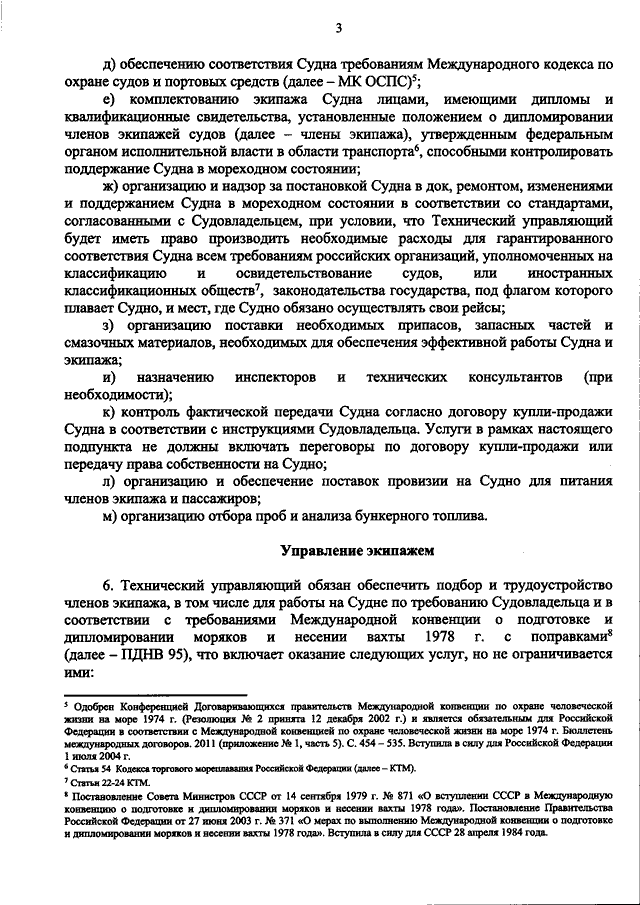 3

д) обеспечению соответствия Судна требованиям Международного кодекса по охране судов и портовых средств (далее – МК ОСПС)$^5$;

е) комплектованию экипажа Судна лицами, имеющими дипломы и квалификационные свидетельства, установленные положением о дипломировании членов экипажей судов (далее – члены экипажа), утвержденным федеральным органом исполнительной власти в области транспорта$^6$, способными контролировать поддержание Судна в мореходном состоянии;

ж) организацию и надзор за постановкой Судна в док, ремонтом, изменениями и поддержанием Судна в мореходном состоянии в соответствии со стандартами, согласованными с Судовладельцем, при условии, что Технический управляющий будет иметь право производить необходимые расходы для гарантированного соответствия Судна всем требованиям российских организаций, уполномоченных на классификацию и освидетельствование судов, или иностранных классификационных обществ$^7$, законодательства государства, под флагом которого плавает Судно, и мест, где Судно обязано осуществлять свои рейсы;

з) организацию поставки необходимых припасов, запасных частей и смазочных материалов, необходимых для обеспечения эффективной работы Судна и экипажа;

и) назначению инспекторов и технических консультантов (при необходимости);

к) контроль фактической передачи Судна согласно договору купли-продажи Судна в соответствии с инструкциями Судовладельца. Услуги в рамках настоящего подпункта не должны включать переговоры по договору купли-продажи или передачу права собственности на Судно;

л) организацию и обеспечение поставок провизии на Судно для питания членов экипажа и пассажиров;

м) организацию отбора проб и анализа бункерного топлива.

Управление экипажем

6. Технический управляющий обязан обеспечить подбор и трудоустройство членов экипажа, в том числе для работы на Судне по требованию Судовладельца и в соответствии с требованиями Международной конвенции о подготовке и дипломировании моряков и несении вахты 1978 г. с поправками$^8$ (далее – ПДНВ 95), что включает оказание следующих услуг, но не ограничивается ими:

$^5$ Одобрен Конференцией Договаривающихся правительств Международной конвенции по охране человеческой жизни на море 1974 г. (Резолюция № 2 принята 12 декабря 2002 г.) и является обязательным для Российской Федерации в соответствии с Международной конвенцией по охране человеческой жизни на море 1974 г. Бюллетень международных договоров. 2011 (приложение № 1, часть 5). С. 454 – 535. Вступила в силу для Российской Федерации 1 июля 2004 г.

$^6$ Статья 54 Кодекса торгового мореплавания Российской Федерации (далее – КТМ).

$^7$ Статьи 22-24 КТМ.

$^8$ Постановление Совета Министров СССР от 14 сентября 1979 г. № 871 «О вступлении СССР в Международную конвенцию о подготовке и дипломировании моряков и несении вахты 1978 года». Постановление Правительства Российской Федерации от 27 июня 2003 г. № 371 «О мерах по выполнению Международной конвенции о подготовке и дипломировании моряков и несении вахты 1978 года». Вступила в силу для СССР 28 апреля 1984 года.